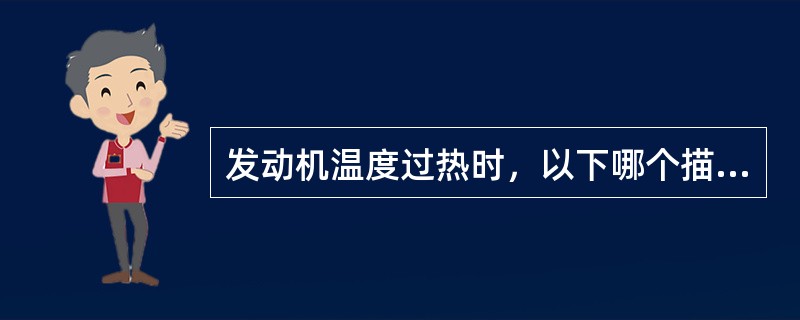 发动机温度过热时，以下哪个描...